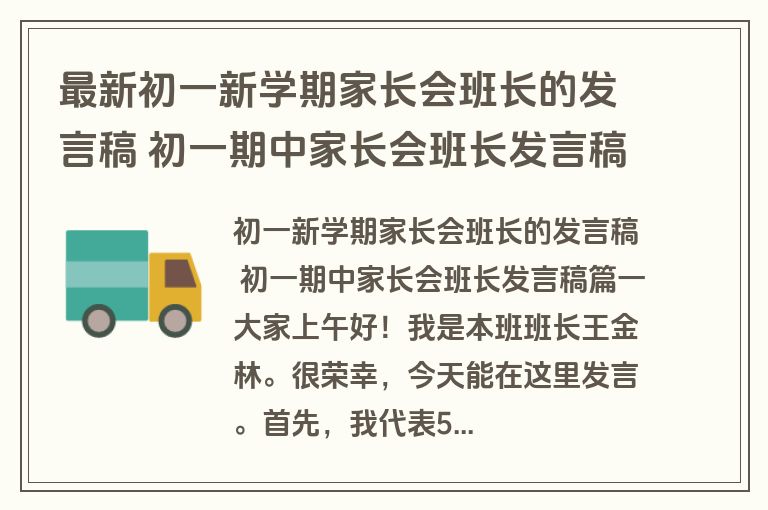 最新初一新学期家长会班长的发言稿 初一期中家长会班长发言稿

初一新学期家长会班长的发言稿 初一期中家长会班长发言稿篇一大家上午好！我是本班班长王金林。很荣幸，今天能在这里发言。首先，我代表5...